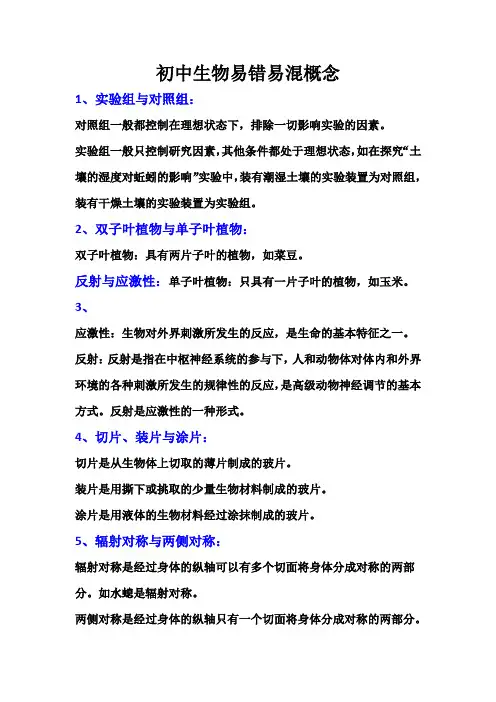 初中生物易错易混概念

1、实验组与对照组：

对照组一般都控制在理想状态下，排除一切影响实验的因素。

实验组一般只控制研究因素，其他条件都处于理想状态，如在探究“土壤的湿度对蚯蚓的影响”实验中，装有潮湿土壤的实验装置为对照组，装有干燥土壤的实验装置为实验组。

2、双子叶植物与单子叶植物：

双子叶植物：具有两片子叶的植物，如菜豆。

反射与应激性：单子叶植物：只具有一片子叶的植物，如玉米。

3、

应激性：生物对外界刺激所发生的反应，是生命的基本特征之一。

反射：反射是指在中枢神经系统的参与下，人和动物体对体内和外界环境的各种刺激所发生的规律性的反应，是高级动物神经调节的基本方式。反射是应激性的一种形式。

4、切片、装片与涂片：

切片是从生物体上切取的薄片制成的玻片。

装片是用撕下或挑取的少量生物材料制成的玻片。

涂片是用液体的生物材料经过涂抹制成的玻片。

5、辐射对称与两侧对称：

辐射对称是经过身体的纵轴可以有多个切面将身体分成对称的两部分。如水螅是辐射对称。

两侧对称是经过身体的纵轴只有一个切面将身体分成对称的两部分。